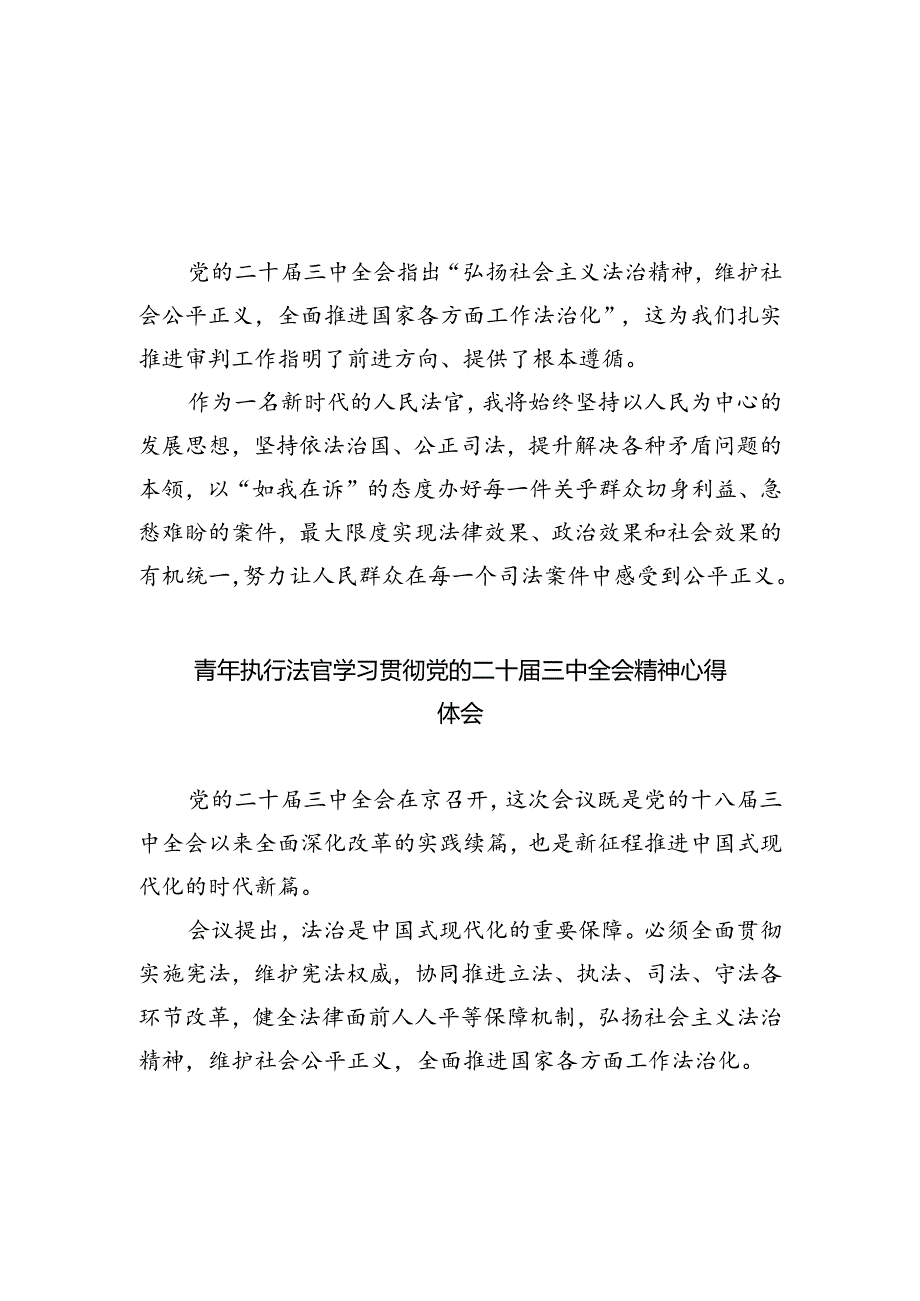 党的二十届三中全会指出“弘扬社会主义法治精神，维护社会公平正义，全面推进国家各方面工作法治化”，这为我们扎实推进审判工作指明了前进方向、提供了根本遵循。

作为一名新时代的人民法官，我将始终坚持以人民为中心的发展思想，坚持依法治国、公正司法，提升解决各种矛盾问题的本领，以“如我在诉”的态度办好每一件关乎群众切身利益、急愁难盼的案件，最大限度实现法律效果、政治效果和社会效果的有机统一，努力让人民群众在每一个司法案件中感受到公平正义。

青年执行法官学习贯彻党的二十届三中全会精神心得体会

党的二十届三中全会在京召开，这次会议既是党的十八届三中全会以来全面深化改革的实践续篇，也是新征程推进中国式现代化的时代新篇。

会议提出，法治是中国式现代化的重要保障。必须全面贯彻实施宪法，维护宪法权威，协同推进立法、执法、司法、守法各环节改革，健全法律面前人人平等保障机制，弘扬社会主义法治精神，维护社会公平正义，全面推进国家各方面工作法治化。